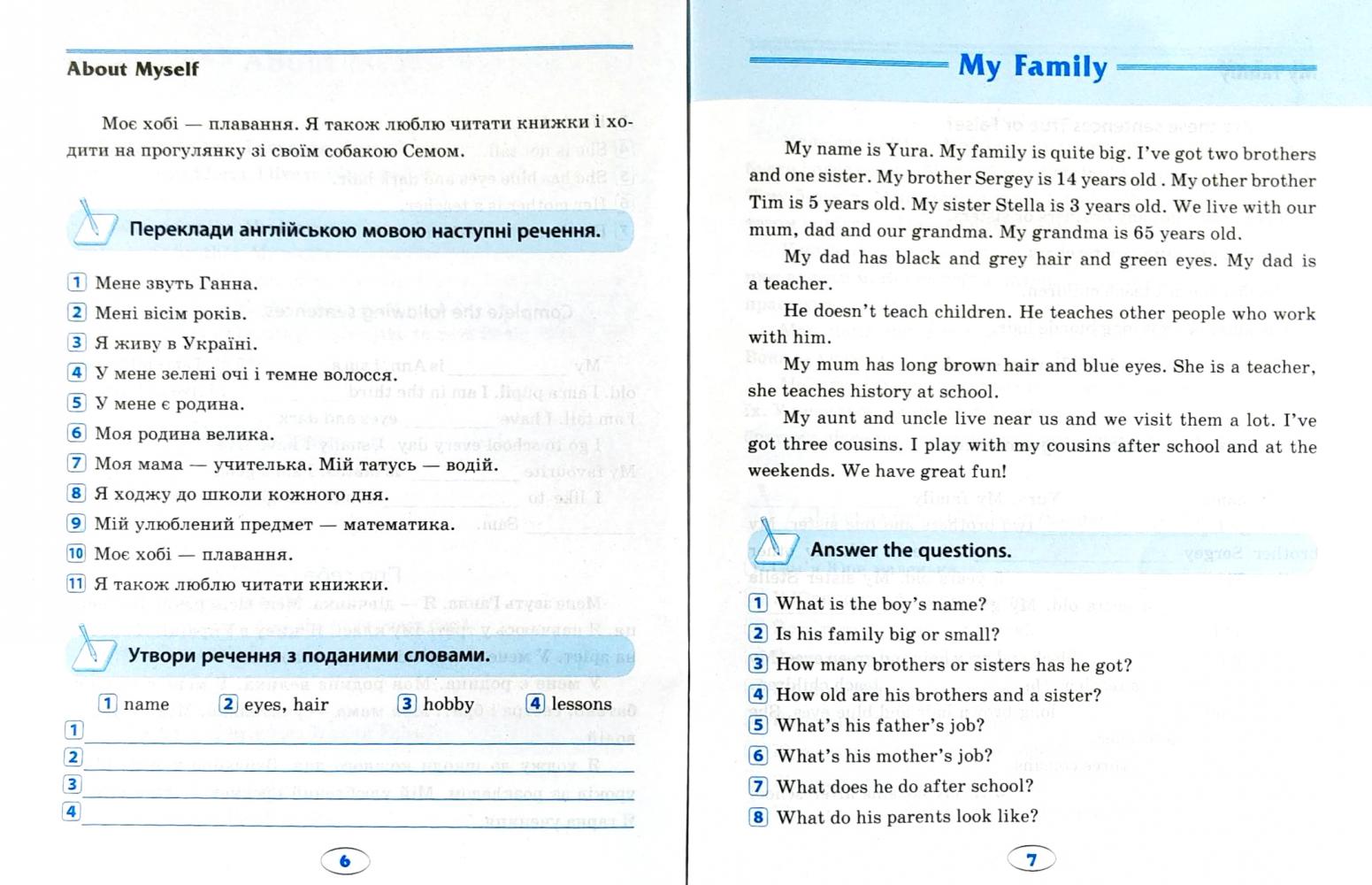 About Myself

Моє хобі — плавання. Я також люблю читати книжки і ходити на прогулянку зі своїм собакою Семом.

Переклади англійською мовою наступні речення.

1 Мене звуть Ганна.
2 Мені вісім років.
3 Я живу в Україні.
4 У мене зелені очі і темне волосся.
5 У мене є родина.
6 Моя родина велика.
7 Моя мама — учителька. Мій татусь — водій.
8 Я ходжу до школи кожного дня.
9 Мій улюблений предмет — математика.
10 Моє хобі — плавання.
11 Я також люблю читати книжки.

Утвори речення з поданими словами.

1 name 2 eyes, hair 3 hobby 4 lessons
1
2
3
4

6

My Family

My name is Yura. My family is quite big. I've got two brothers and one sister. My brother Sergey is 14 years old . My other brother Tim is 5 years old. My sister Stella is 3 years old. We live with our mum, dad and our grandma. My grandma is 65 years old.

My dad has black and grey hair and green eyes. My dad is a teacher.

He doesn't teach children. He teaches other people who work with him.

My mum has long brown hair and blue eyes. She is a teacher, she teaches history at school.

My aunt and uncle live near us and we visit them a lot. I've got three cousins. I play with my cousins after school and at the weekends. We have great fun!

Answer the questions.

1 What is the boy's name?
2 Is his family big or small?
3 How many brothers or sisters has he got?
4 How old are his brothers and a sister?
5 What's his father's job?
6 What's his mother's job?
7 What does he do after school?
8 What do his parents look like?

7